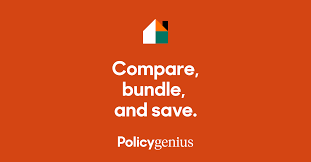 Compare,
bundle,
and save.

Policygenius